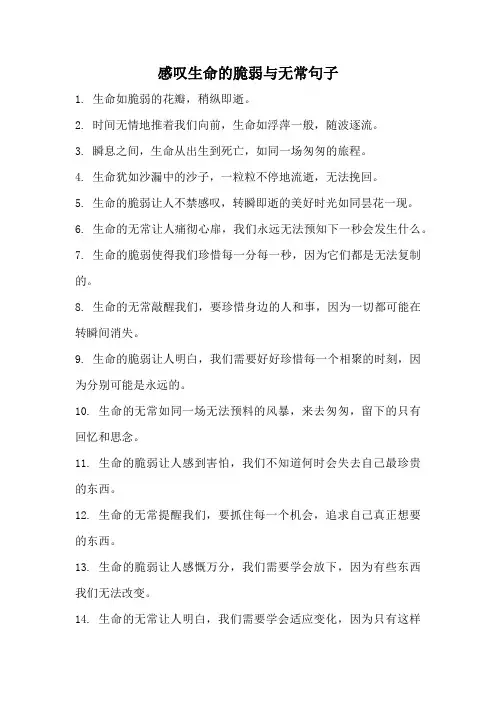 感叹生命的脆弱与无常句子

1. 生命如脆弱的花瓣，稍纵即逝。

2. 时间无情地推着我们向前，生命如浮萍一般，随波逐流。

3. 瞬息之间，生命从出生到死亡，如同一场匆匆的旅程。

4. 生命犹如沙漏中的沙子，一粒粒不停地流逝，无法挽回。

5. 生命的脆弱让人不禁感叹，转瞬即逝的美好时光如同昙花一现。

6. 生命的无常让人痛彻心扉，我们永远无法预知下一秒会发生什么。

7. 生命的脆弱使得我们珍惜每一分每一秒，因为它们都是无法复制的。

8. 生命的无常敲醒我们，要珍惜身边的人和事，因为一切都可能在转瞬间消失。

9. 生命的脆弱让人明白，我们需要好好珍惜每一个相聚的时刻，因为分别可能是永远的。

10. 生命的无常如同一场无法预料的风暴，来去匆匆，留下的只有回忆和思念。

11. 生命的脆弱让人感到害怕，我们不知道何时会失去自己最珍贵的东西。

12. 生命的无常提醒我们，要抓住每一个机会，追求自己真正想要的东西。

13. 生命的脆弱让人感慨万分，我们需要学会放下，因为有些东西我们无法改变。

14. 生命的无常让人明白，我们需要学会适应变化，因为只有这样